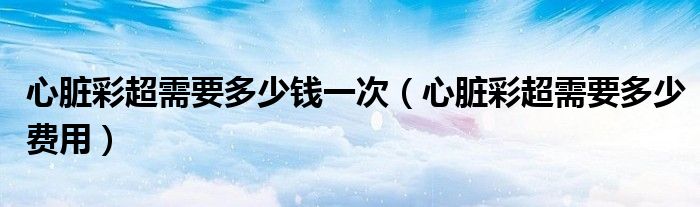 心脏彩超需要多少钱一次（心脏彩超需要多少费用）